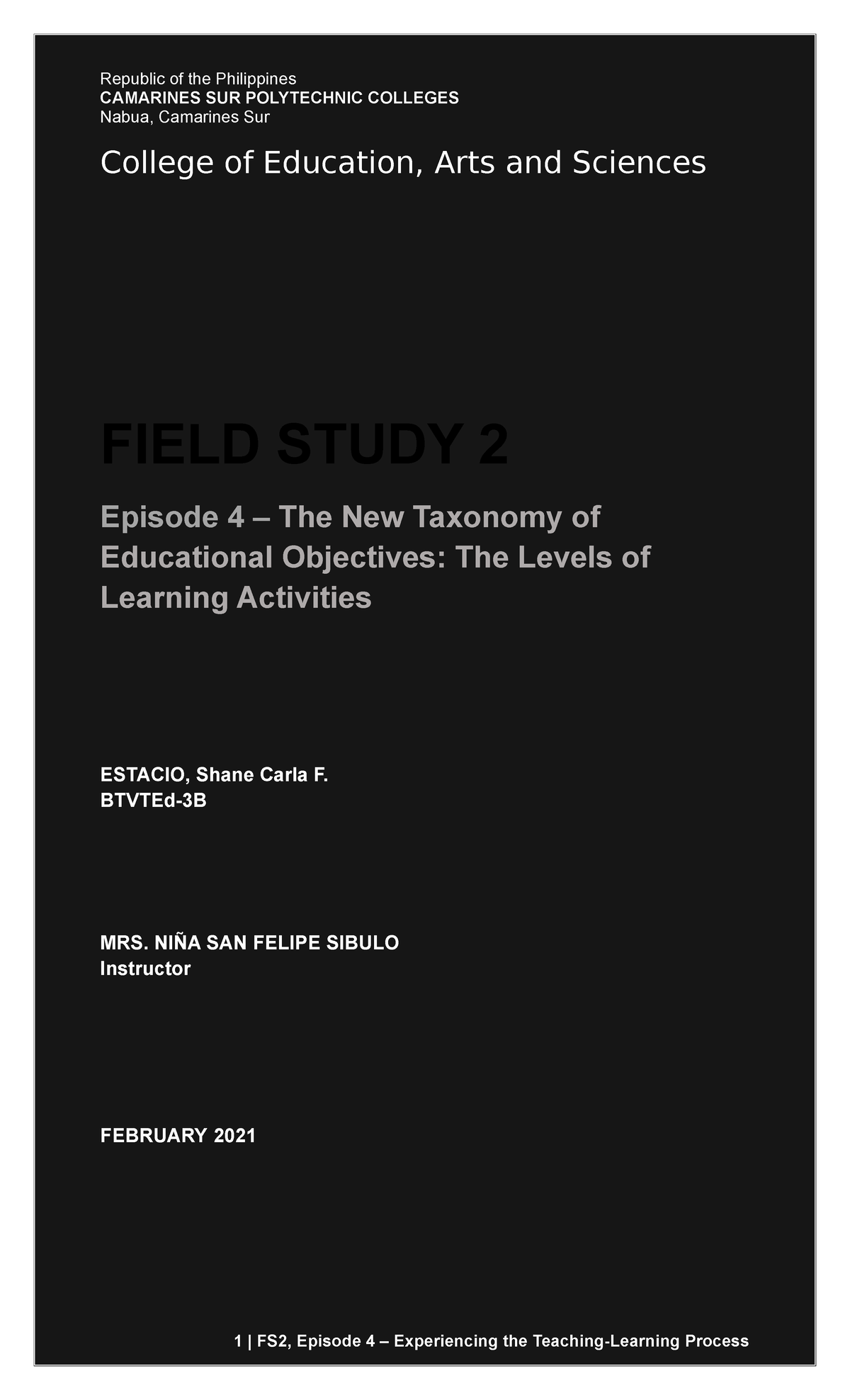 Republic of the Philippines
CAMARINES SUR POLYTECHNIC COLLEGES
Nabua, Camarines Sur

College of Education, Arts and Sciences

FIELD STUDY 2

Episode 4 – The New Taxonomy of Educational Objectives: The Levels of Learning Activities

ESTACIO, Shane Carla F.
BTVTEd-3B

MRS. NIÑA SAN FELIPE SIBULO
Instructor

FEBRUARY 2021

1 | FS2, Episode 4 – Experiencing the Teaching-Learning Process